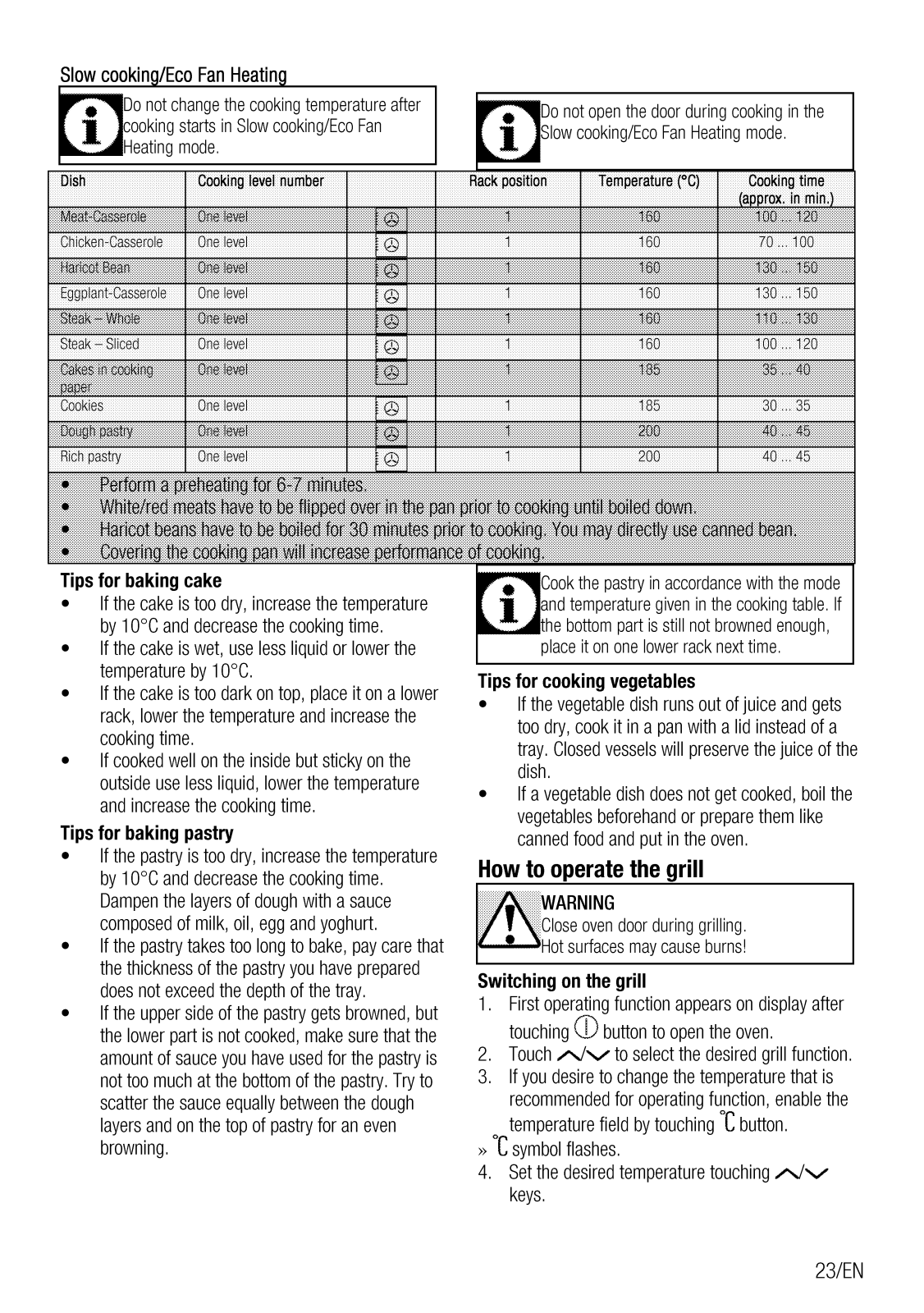 Slow cooking/Eco Fan Heating

Do not change the cooking temperature after cooking starts in Slow cooking/Eco Fan Heating mode.

Do not open the door during cooking in the Slow cooking/Eco Fan Heating mode.

| Dish | Cooking level number | | Rack position | Temperature (°C) | Cooking time (approx. in min.) |
|---|---|---|---|---|---|
| Meat-Casserole | One level | | 1 | 160 | 100 ... 120 |
| Chicken-Casserole | One level | | 1 | 160 | 70 ... 100 |
| Haricot Bean | One level | | 1 | 160 | 130 ... 150 |
| Eggplant-Casserole | One level | | 1 | 160 | 130 ... 150 |
| Steak – Whole | One level | | 1 | 160 | 110 ... 130 |
| Steak – Sliced | One level | | 1 | 160 | 100 ... 120 |
| Cakes in cooking paper | One level | | 1 | 185 | 35 ... 40 |
| Cookies | One level | | 1 | 185 | 30 ... 35 |
| Dough pastry | One level | | 1 | 200 | 40 ... 45 |
| Rich pastry | One level | | 1 | 200 | 40 ... 45 |

• Perform a preheating for 6-7 minutes.
• White/red meats have to be flipped over in the pan prior to cooking until boiled down.
• Haricot beans have to be boiled for 30 minutes prior to cooking. You may directly use canned bean.
• Covering the cooking pan will increase performance of cooking.

Tips for baking cake
• If the cake is too dry, increase the temperature by 10°C and decrease the cooking time.
• If the cake is wet, use less liquid or lower the temperature by 10°C.
• If the cake is too dark on top, place it on a lower rack, lower the temperature and increase the cooking time.
• If cooked well on the inside but sticky on the outside use less liquid, lower the temperature and increase the cooking time.

Tips for baking pastry
• If the pastry is too dry, increase the temperature by 10°C and decrease the cooking time. Dampen the layers of dough with a sauce composed of milk, oil, egg and yoghurt.
• If the pastry takes too long to bake, pay care that the thickness of the pastry you have prepared does not exceed the depth of the tray.
• If the upper side of the pastry gets browned, but the lower part is not cooked, make sure that the amount of sauce you have used for the pastry is not too much at the bottom of the pastry. Try to scatter the sauce equally between the dough layers and on the top of pastry for an even browning.

Cook the pastry in accordance with the mode and temperature given in the cooking table. If the bottom part is still not browned enough, place it on one lower rack next time.

Tips for cooking vegetables
• If the vegetable dish runs out of juice and gets too dry, cook it in a pan with a lid instead of a tray. Closed vessels will preserve the juice of the dish.
• If a vegetable dish does not get cooked, boil the vegetables beforehand or prepare them like canned food and put in the oven.

How to operate the grill

WARNING
Close oven door during grilling.
Hot surfaces may cause burns!

Switching on the grill
1. First operating function appears on display after touching button to open the oven.
2. Touch to select the desired grill function.
3. If you desire to change the temperature that is recommended for operating function, enable the temperature field by touching °C button.
» °C symbol flashes.
4. Set the desired temperature touching keys.

23/EN